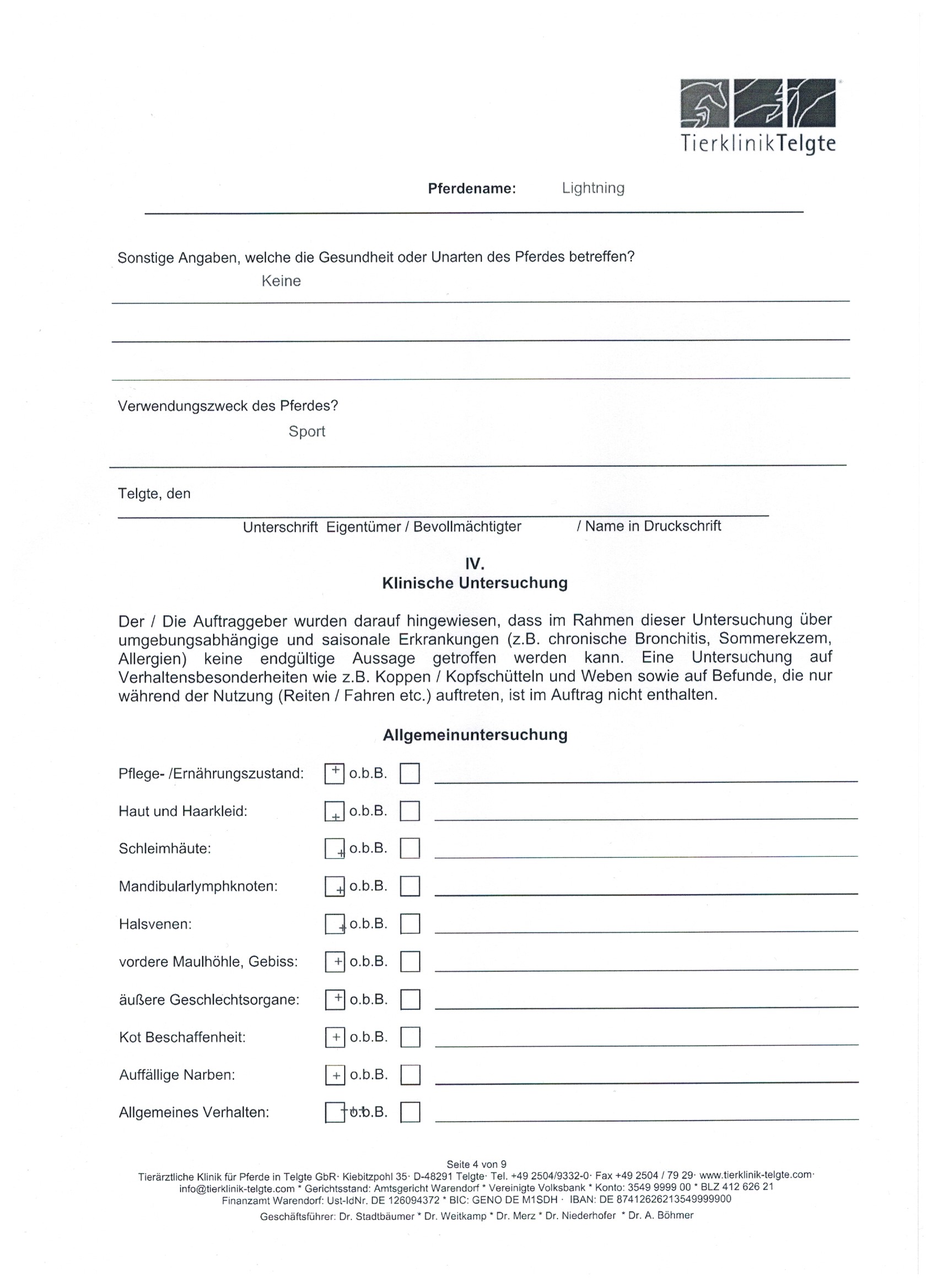 TierklinikTelgte

Pferdename: Lightning

Sonstige Angaben, welche die Gesundheit oder Unarten des Pferdes betreffen?
Keine

Verwendungszweck des Pferdes?
Sport

Telgte, den

Unterschrift Eigentümer / Bevollmächtigter / Name in Druckschrift

IV.
Klinische Untersuchung

Der / Die Auftraggeber wurden darauf hingewiesen, dass im Rahmen dieser Untersuchung über umgebungsabhängige und saisonale Erkrankungen (z.B. chronische Bronchitis, Sommerekzem, Allergien) keine endgültige Aussage getroffen werden kann. Eine Untersuchung auf Verhaltensbesonderheiten wie z.B. Koppen / Kopfschütteln und Weben sowie auf Befunde, die nur während der Nutzung (Reiten / Fahren etc.) auftreten, ist im Auftrag nicht enthalten.

Allgemeinuntersuchung

Pflege- /Ernährungszustand: + o.b.B.
Haut und Haarkleid: + o.b.B.
Schleimhäute: + o.b.B.
Mandibularlymphknoten: + o.b.B.
Halsvenen: + o.b.B.
vordere Maulhöhle, Gebiss: + o.b.B.
äußere Geschlechtsorgane: + o.b.B.
Kot Beschaffenheit: + o.b.B.
Auffällige Narben: + o.b.B.
Allgemeines Verhalten: + o.b.B.

Seite 4 von 9
Tierärztliche Klinik für Pferde in Telgte GbR· Kiebitzpohl 35· D-48291 Telgte· Tel. +49 2504/9332-0· Fax +49 2504 / 79 29· www.tierklinik-telgte.com· info@tierklinik-telgte.com * Gerichtsstand: Amtsgericht Warendorf * Vereinigte Volksbank * Konto: 3549 9999 00 * BLZ 412 626 21
Finanzamt Warendorf: Ust-IdNr. DE 126094372 * BIC: GENO DE M1SDH · IBAN: DE 87412626213549999900
Geschäftsführer: Dr. Stadtbäumer * Dr. Weitkamp * Dr. Merz * Dr. Niederhofer * Dr. A. Böhmer